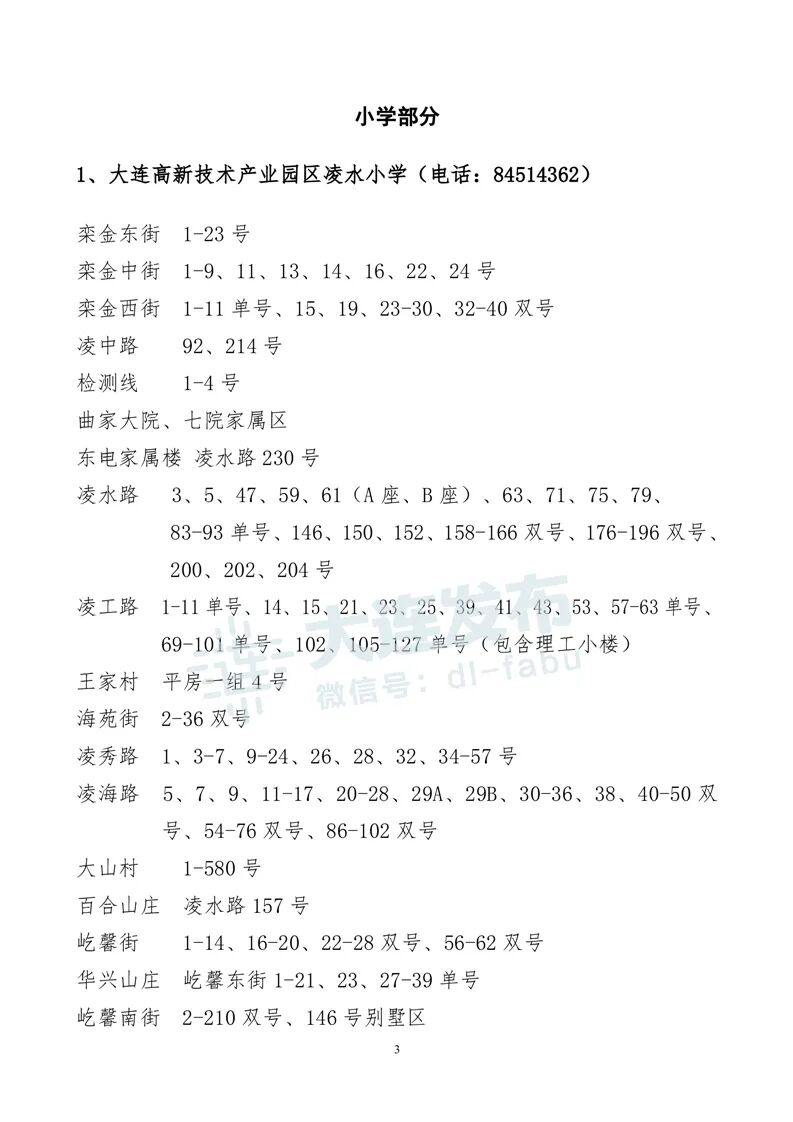 小学部分

1、大连高新技术产业园区凌水小学（电话：84514362）

栾金东街　1-23 号

栾金中街　1-9、11、13、14、16、22、24 号

栾金西街　1-11 单号、15、19、23-30、32-40 双号

凌中路　　92、214 号

检测线　　1-4 号

曲家大院、七院家属区

东电家属楼　凌水路 230 号

凌水路　　3、5、47、59、61（A 座、B 座）、63、71、75、79、83-93 单号、146、150、152、158-166 双号、176-196 双号、200、202、204 号

凌工路　1-11 单号、14、15、21、23、25、39、41、43、53、57-63 单号、69-101 单号、102、105-127 单号（包含理工小楼）

王家村　平房一组 4 号

海苑街　2-36 双号

凌秀路　1、3-7、9-24、26、28、32、34-57 号

凌海路　5、7、9、11-17、20-28、29A、29B、30-36、38、40-50 双号、54-76 双号、86-102 双号

大山村　　1-580 号

百合山庄　凌水路 157 号

屹馨街　　1-14、16-20、22-28 双号、56-62 双号

华兴山庄　屹馨东街 1-21、23、27-39 单号

屹馨南街　2-210 双号、146 号别墅区

大连发布 微信号：dl-fabu

3